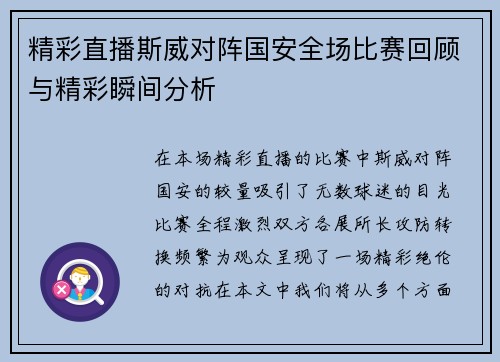 精彩直播斯威对阵国安全场比赛回顾与精彩瞬间分析

在本场精彩直播的比赛中斯威对阵国安的较量吸引了无数球迷的目光比赛全程激烈双方各展所长攻防转换频繁为观众呈现了一场精彩绝伦的对抗在本文中我们将从多个方面